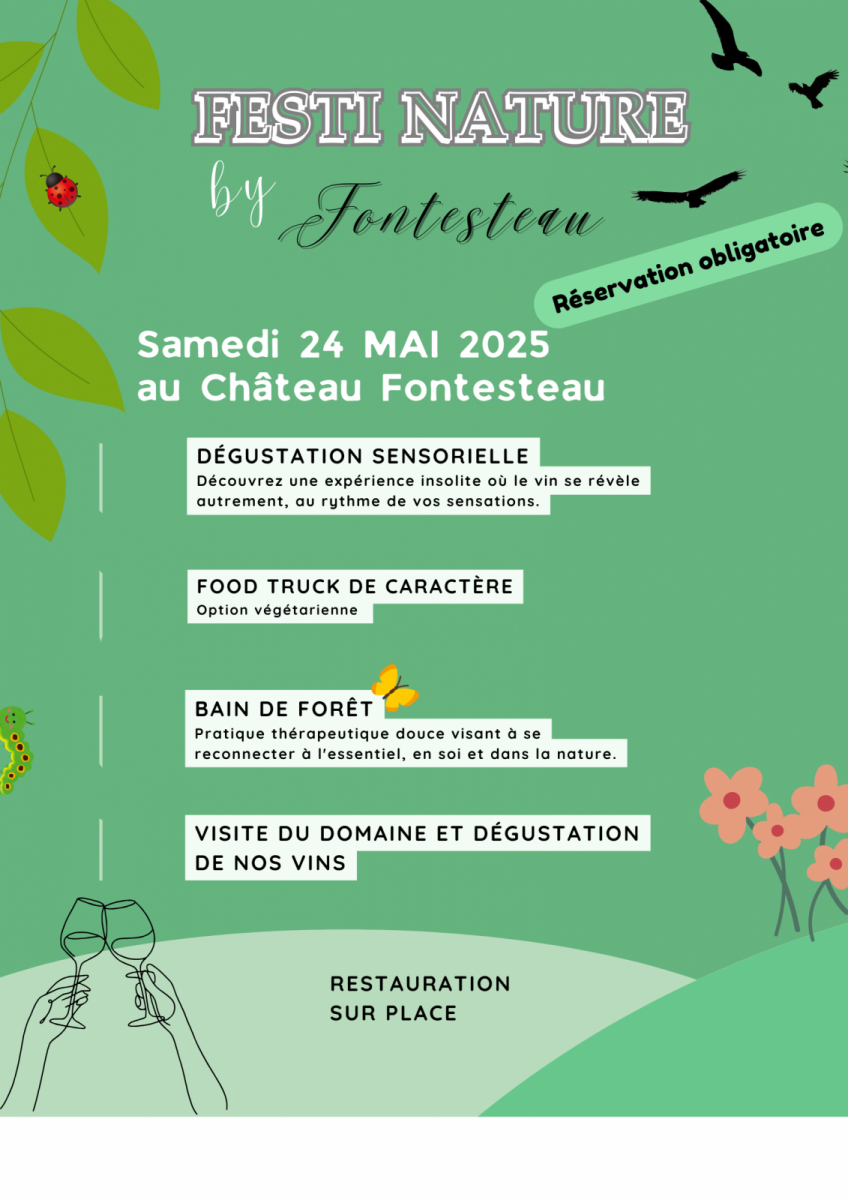 FESTI NATURE

by Fontesteau

Réservation obligatoire

Samedi 24 MAI 2025
au Château Fontesteau

DÉGUSTATION SENSORIELLE
Découvrez une expérience insolite où le vin se révèle autrement, au rythme de vos sensations.

FOOD TRUCK DE CARACTÈRE
Option végétarienne

BAIN DE FORÊT
Pratique thérapeutique douce visant à se reconnecter à l'essentiel, en soi et dans la nature.

VISITE DU DOMAINE ET DÉGUSTATION DE NOS VINS

RESTAURATION
SUR PLACE